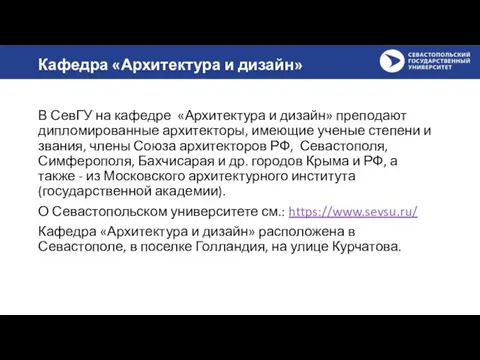 Кафедра «Архитектура и дизайн»

СЕВАСТОПОЛЬСКИЙ ГОСУДАРСТВЕННЫЙ УНИВЕРСИТЕТ

В СевГУ на кафедре «Архитектура и дизайн» преподают дипломированные архитекторы, имеющие ученые степени и звания, члены Союза архитекторов РФ, Севастополя, Симферополя, Бахчисарая и др. городов Крыма и РФ, а также - из Московского архитектурного института (государственной академии).

О Севастопольском университете см.: https://www.sevsu.ru/

Кафедра «Архитектура и дизайн» расположена в Севастополе, в поселке Голландия, на улице Курчатова.